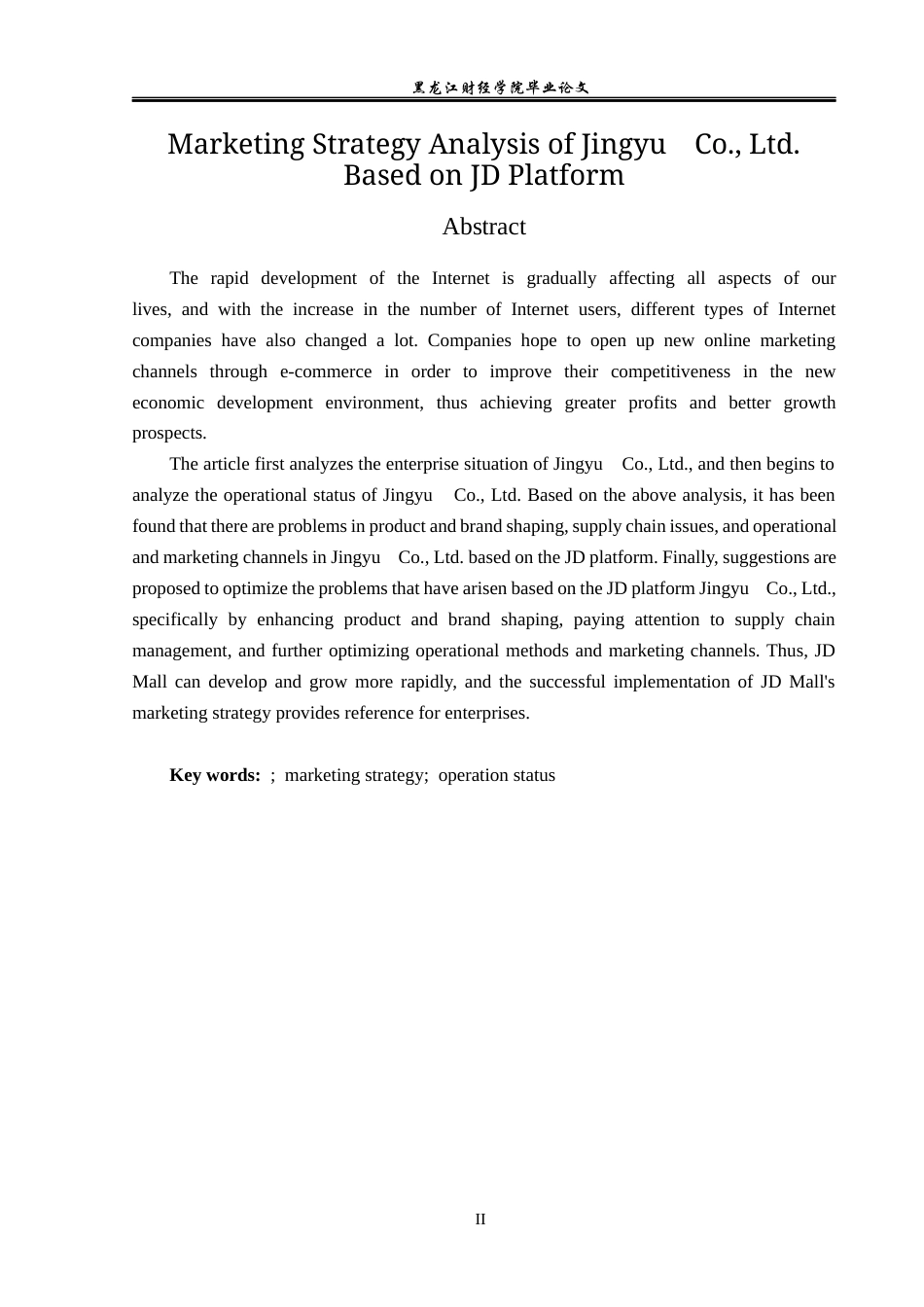 黑龙江财经学院毕业论文

Marketing Strategy Analysis of Jingyu Co., Ltd. Based on JD Platform

Abstract

The rapid development of the Internet is gradually affecting all aspects of our lives, and with the increase in the number of Internet users, different types of Internet companies have also changed a lot. Companies hope to open up new online marketing channels through e-commerce in order to improve their competitiveness in the new economic development environment, thus achieving greater profits and better growth prospects.

The article first analyzes the enterprise situation of Jingyu Co., Ltd., and then begins to analyze the operational status of Jingyu Co., Ltd. Based on the above analysis, it has been found that there are problems in product and brand shaping, supply chain issues, and operational and marketing channels in Jingyu Co., Ltd. based on the JD platform. Finally, suggestions are proposed to optimize the problems that have arisen based on the JD platform Jingyu Co., Ltd., specifically by enhancing product and brand shaping, paying attention to supply chain management, and further optimizing operational methods and marketing channels. Thus, JD Mall can develop and grow more rapidly, and the successful implementation of JD Mall's marketing strategy provides reference for enterprises.

Key words: ; marketing strategy; operation status

II